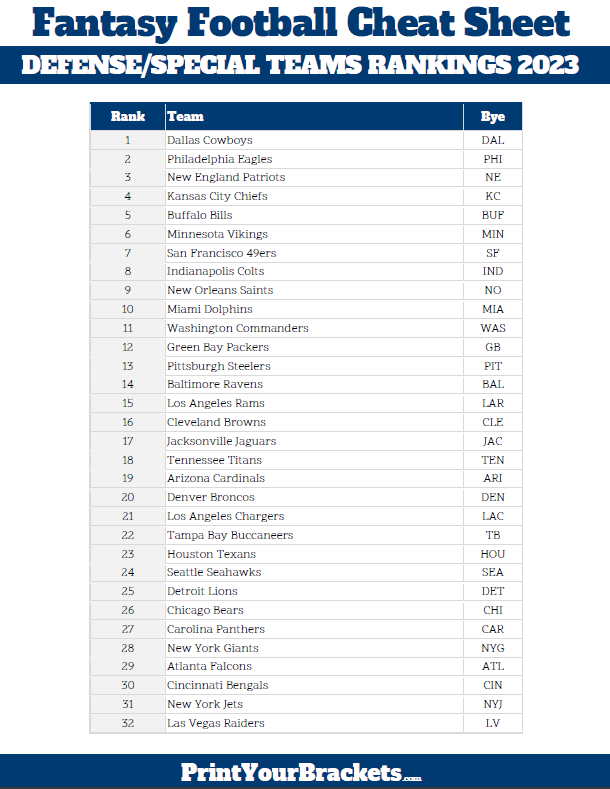 Fantasy Football Cheat Sheet

DEFENSE/SPECIAL TEAMS RANKINGS 2023

| Rank | Team | Bye |
|---|---|---|
| 1 | Dallas Cowboys | DAL |
| 2 | Philadelphia Eagles | PHI |
| 3 | New England Patriots | NE |
| 4 | Kansas City Chiefs | KC |
| 5 | Buffalo Bills | BUF |
| 6 | Minnesota Vikings | MIN |
| 7 | San Francisco 49ers | SF |
| 8 | Indianapolis Colts | IND |
| 9 | New Orleans Saints | NO |
| 10 | Miami Dolphins | MIA |
| 11 | Washington Commanders | WAS |
| 12 | Green Bay Packers | GB |
| 13 | Pittsburgh Steelers | PIT |
| 14 | Baltimore Ravens | BAL |
| 15 | Los Angeles Rams | LAR |
| 16 | Cleveland Browns | CLE |
| 17 | Jacksonville Jaguars | JAC |
| 18 | Tennessee Titans | TEN |
| 19 | Arizona Cardinals | ARI |
| 20 | Denver Broncos | DEN |
| 21 | Los Angeles Chargers | LAC |
| 22 | Tampa Bay Buccaneers | TB |
| 23 | Houston Texans | HOU |
| 24 | Seattle Seahawks | SEA |
| 25 | Detroit Lions | DET |
| 26 | Chicago Bears | CHI |
| 27 | Carolina Panthers | CAR |
| 28 | New York Giants | NYG |
| 29 | Atlanta Falcons | ATL |
| 30 | Cincinnati Bengals | CIN |
| 31 | New York Jets | NYJ |
| 32 | Las Vegas Raiders | LV |

PrintYourBrackets.com